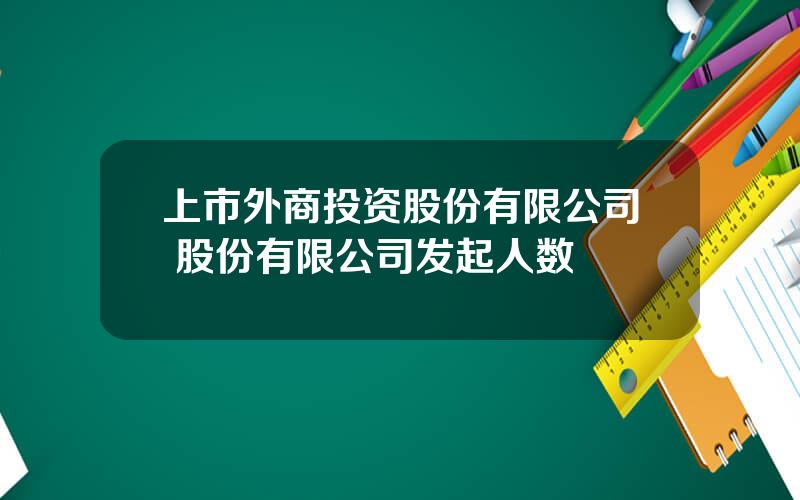 上市外商投资股份有限公司
股份有限公司发起人数